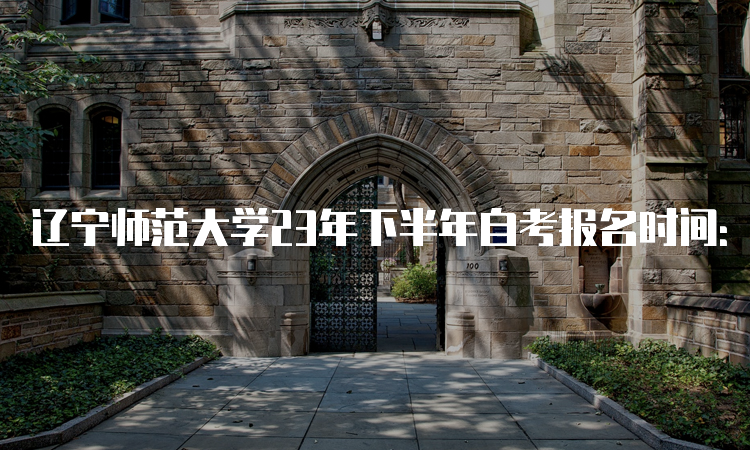 辽宁师范大学23年下半年自考报名时间：

190